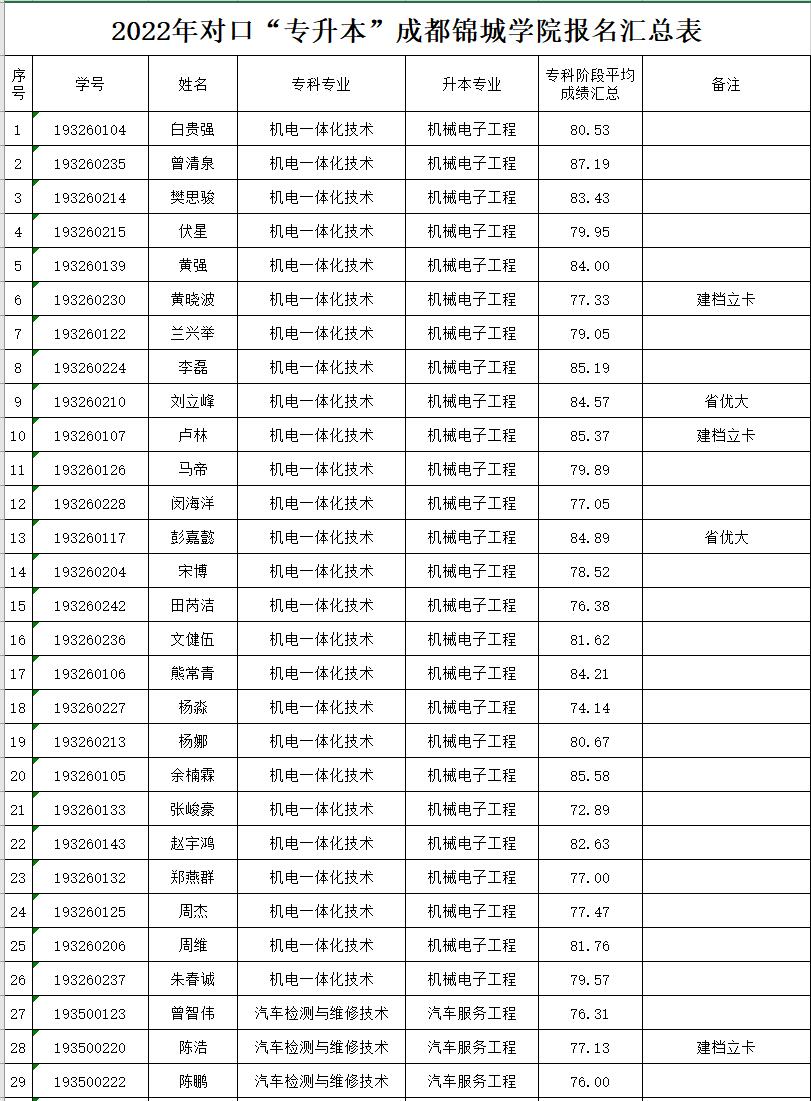 2022年对口“专升本”成都锦城学院报名汇总表

| 序号 | 学号 | 姓名 | 专科专业 | 升本专业 | 专科阶段平均成绩汇总 | 备注 |
|---|---|---|---|---|---|---|
| 1 | 193260104 | 白贵强 | 机电一体化技术 | 机械电子工程 | 80.53 | |
| 2 | 193260235 | 曾清泉 | 机电一体化技术 | 机械电子工程 | 87.19 | |
| 3 | 193260214 | 樊思骏 | 机电一体化技术 | 机械电子工程 | 83.43 | |
| 4 | 193260215 | 伏星 | 机电一体化技术 | 机械电子工程 | 79.95 | |
| 5 | 193260139 | 黄强 | 机电一体化技术 | 机械电子工程 | 84.00 | |
| 6 | 193260230 | 黄晓波 | 机电一体化技术 | 机械电子工程 | 77.33 | 建档立卡 |
| 7 | 193260122 | 兰兴举 | 机电一体化技术 | 机械电子工程 | 79.05 | |
| 8 | 193260224 | 李磊 | 机电一体化技术 | 机械电子工程 | 85.19 | |
| 9 | 193260210 | 刘立峰 | 机电一体化技术 | 机械电子工程 | 84.57 | 省优大 |
| 10 | 193260107 | 卢林 | 机电一体化技术 | 机械电子工程 | 85.37 | 建档立卡 |
| 11 | 193260126 | 马帝 | 机电一体化技术 | 机械电子工程 | 79.89 | |
| 12 | 193260228 | 闵海洋 | 机电一体化技术 | 机械电子工程 | 77.05 | |
| 13 | 193260117 | 彭嘉懿 | 机电一体化技术 | 机械电子工程 | 84.89 | 省优大 |
| 14 | 193260204 | 宋博 | 机电一体化技术 | 机械电子工程 | 78.52 | |
| 15 | 193260242 | 田芮洁 | 机电一体化技术 | 机械电子工程 | 76.38 | |
| 16 | 193260236 | 文健伍 | 机电一体化技术 | 机械电子工程 | 81.62 | |
| 17 | 193260106 | 熊常青 | 机电一体化技术 | 机械电子工程 | 84.21 | |
| 18 | 193260227 | 杨淼 | 机电一体化技术 | 机械电子工程 | 74.14 | |
| 19 | 193260213 | 杨娜 | 机电一体化技术 | 机械电子工程 | 80.67 | |
| 20 | 193260105 | 余楠霖 | 机电一体化技术 | 机械电子工程 | 85.58 | |
| 21 | 193260133 | 张峻豪 | 机电一体化技术 | 机械电子工程 | 72.89 | |
| 22 | 193260143 | 赵宇鸿 | 机电一体化技术 | 机械电子工程 | 82.63 | |
| 23 | 193260132 | 郑燕群 | 机电一体化技术 | 机械电子工程 | 77.00 | |
| 24 | 193260125 | 周杰 | 机电一体化技术 | 机械电子工程 | 77.47 | |
| 25 | 193260206 | 周维 | 机电一体化技术 | 机械电子工程 | 81.76 | |
| 26 | 193260237 | 朱春诚 | 机电一体化技术 | 机械电子工程 | 79.57 | |
| 27 | 193500123 | 曾智伟 | 汽车检测与维修技术 | 汽车服务工程 | 76.31 | |
| 28 | 193500220 | 陈浩 | 汽车检测与维修技术 | 汽车服务工程 | 77.13 | 建档立卡 |
| 29 | 193500222 | 陈鹏 | 汽车检测与维修技术 | 汽车服务工程 | 76.00 | |